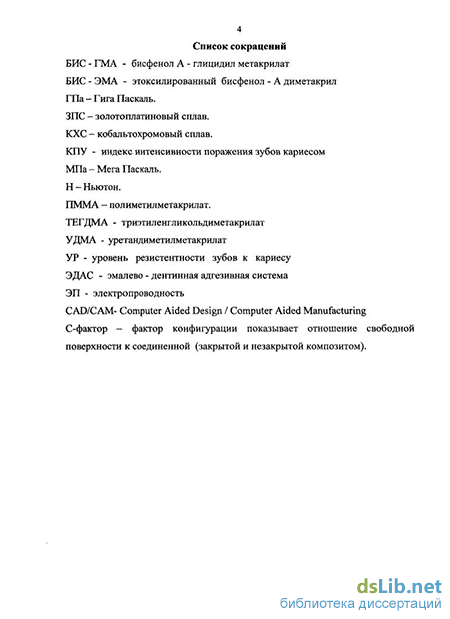 4

Список сокращений

БИС - ГМА - бисфенол А - глицидил метакрилат

БИС - ЭМА - этоксилированный бисфенол - А диметакрил

ГПа – Гига Паскаль.

ЗПС – золотоплатиновый сплав.

КХС – кобальтохромовый сплав.

КПУ - индекс интенсивности поражения зубов кариесом

МПа – Мега Паскаль.

Н – Ньютон.

ПММА – полиметилметакрилат.

ТЕГДМА - триэтиленгликольдиметакрилат

УДМА - уретандиметилметакрилат

УР - уровень резистентности зубов к кариесу

ЭДАС - эмалево - дентинная адгезивная система

ЭП - электропроводность

CAD/CAM- Computer Aided Design / Computer Aided Manufacturing

С-фактор – фактор конфигурации показывает отношение свободной поверхности к соединенной (закрытой и незакрытой композитом).

dsLib.net
библиотека диссертаций